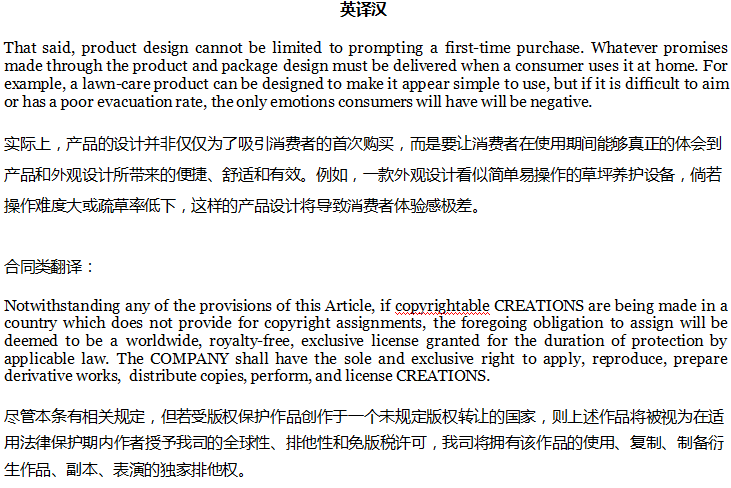 英译汉

That said, product design cannot be limited to prompting a first-time purchase. Whatever promises made through the product and package design must be delivered when a consumer uses it at home. For example, a lawn-care product can be designed to make it appear simple to use, but if it is difficult to aim or has a poor evacuation rate, the only emotions consumers will have will be negative.

实际上，产品的设计并非仅仅为了吸引消费者的首次购买，而是要让消费者在使用期间能够真正的体会到产品和外观设计所带来的便捷、舒适和有效。例如，一款外观设计看似简单易操作的草坪养护设备，倘若操作难度大或疏草率低下，这样的产品设计将导致消费者体验感极差。

合同类翻译：

Notwithstanding any of the provisions of this Article, if copyrightable CREATIONS are being made in a country which does not provide for copyright assignments, the foregoing obligation to assign will be deemed to be a worldwide, royalty-free, exclusive license granted for the duration of protection by applicable law. The COMPANY shall have the sole and exclusive right to apply, reproduce, prepare derivative works, distribute copies, perform, and license CREATIONS.

尽管本条有相关规定，但若受版权保护作品创作于一个未规定版权转让的国家，则上述作品将被视为在适用法律保护期内作者授予我司的全球性、排他性和免版税许可，我司将拥有该作品的使用、复制、制备衍生作品、副本、表演的独家排他权。